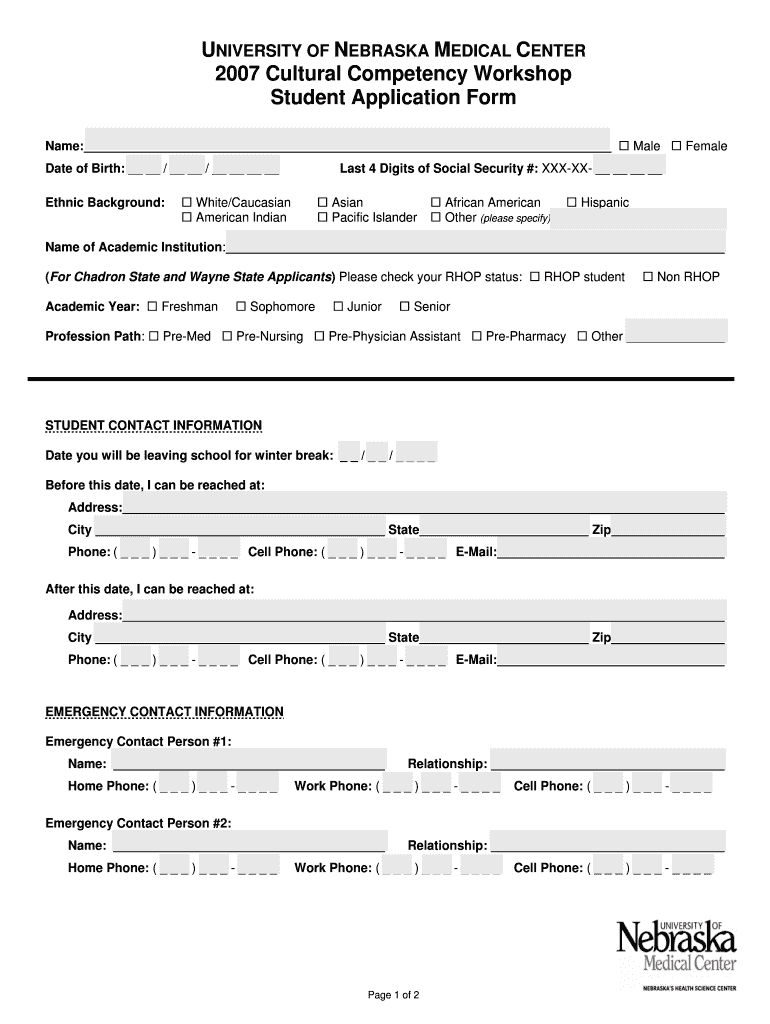 UNIVERSITY OF NEBRASKA MEDICAL CENTER
2007 Cultural Competency Workshop
Student Application Form

Name: ☐ Male ☐ Female
Date of Birth: __ __ / __ __ / __ __ __ __ Last 4 Digits of Social Security #: XXX-XX- __ __ __ __

Ethnic Background: ☐ White/Caucasian ☐ Asian ☐ African American ☐ Hispanic
☐ American Indian ☐ Pacific Islander ☐ Other (please specify)

Name of Academic Institution:

(For Chadron State and Wayne State Applicants) Please check your RHOP status: ☐ RHOP student ☐ Non RHOP

Academic Year: ☐ Freshman ☐ Sophomore ☐ Junior ☐ Senior

Profession Path: ☐ Pre-Med ☐ Pre-Nursing ☐ Pre-Physician Assistant ☐ Pre-Pharmacy ☐ Other

STUDENT CONTACT INFORMATION

Date you will be leaving school for winter break: _ _ / _ _ / _ _ _ _

Before this date, I can be reached at:
Address:
City State Zip
Phone: ( _ _ _ ) _ _ _ - _ _ _ _ Cell Phone: ( _ _ _ ) _ _ _ - _ _ _ _ E-Mail:

After this date, I can be reached at:
Address:
City State Zip
Phone: ( _ _ _ ) _ _ _ - _ _ _ _ Cell Phone: ( _ _ _ ) _ _ _ - _ _ _ _ E-Mail:

EMERGENCY CONTACT INFORMATION

Emergency Contact Person #1:
Name: Relationship:
Home Phone: ( _ _ _ ) _ _ _ - _ _ _ _ Work Phone: ( _ _ _ ) _ _ _ - _ _ _ _ Cell Phone: ( _ _ _ ) _ _ _ - _ _ _ _

Emergency Contact Person #2:
Name: Relationship:
Home Phone: ( _ _ _ ) _ _ _ - _ _ _ _ Work Phone: ( _ _ _ ) _ _ _ - _ _ _ _ Cell Phone: ( _ _ _ ) _ _ _ - _ _ _ _

UNIVERSITY OF Nebraska Medical Center
NEBRASKA'S HEALTH SCIENCE CENTER

Page 1 of 2